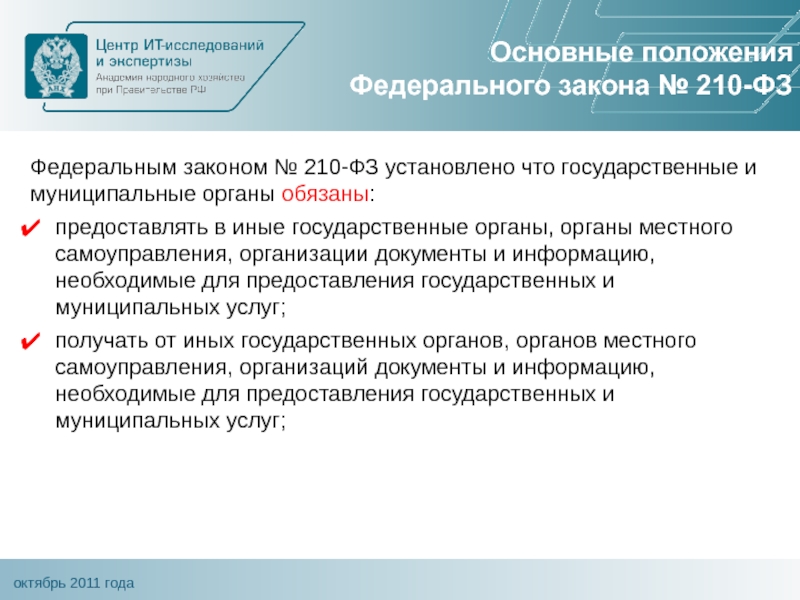 Центр ИТ-исследований и экспертизы
Академия народного хозяйства при Правительстве РФ

Основные положения Федерального закона № 210-ФЗ

Федеральным законом № 210-ФЗ установлено что государственные и муниципальные органы обязаны:

✔ предоставлять в иные государственные органы, органы местного самоуправления, организации документы и информацию, необходимые для предоставления государственных и муниципальных услуг;

✔ получать от иных государственных органов, органов местного самоуправления, организаций документы и информацию, необходимые для предоставления государственных и муниципальных услуг;

октябрь 2011 года